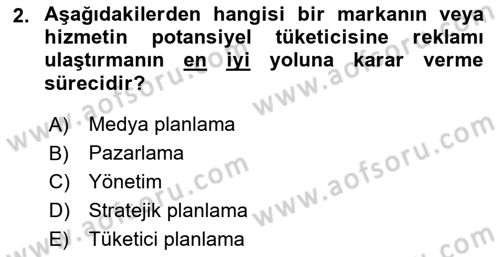 2. Aşağıdakilerden hangisi bir markanın veya hizmetin potansiyel tüketicisine reklamı ulaştırmanın en iyi yoluna karar verme sürecidir?

A) Medya planlama
B) Pazarlama
C) Yönetim
D) Stratejik planlama
E) Tüketici planlama

www.aofsoru.com
www.aofsoru.com
www.aofsoru.com
www.aofsoru.com